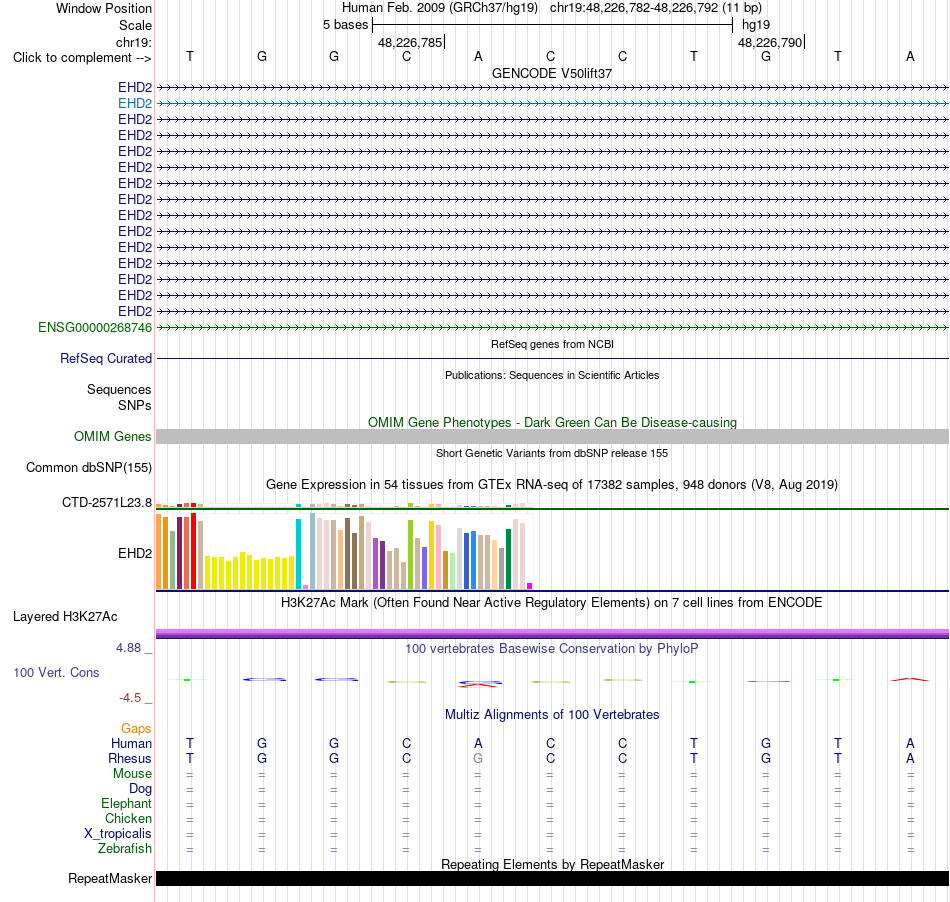 Window Position Human Feb. 2009 (GRCh37/hg19) chr19:48,226,782-48,226,792 (11 bp)
Scale 5 bases hg19
chr19: 48,226,785 48,226,790
Click to complement --> T G G C A C C T G T A
GENCODE V50lift37
EHD2
EHD2
EHD2
EHD2
EHD2
EHD2
EHD2
EHD2
EHD2
EHD2
EHD2
EHD2
EHD2
EHD2
EHD2
ENSG00000268746
RefSeq genes from NCBI
RefSeq Curated
Publications: Sequences in Scientific Articles
Sequences
SNPs
OMIM Gene Phenotypes - Dark Green Can Be Disease-causing
OMIM Genes
Short Genetic Variants from dbSNP release 155
Common dbSNP(155)
Gene Expression in 54 tissues from GTEx RNA-seq of 17382 samples, 948 donors (V8, Aug 2019)
CTD-2571L23.8
EHD2
H3K27Ac Mark (Often Found Near Active Regulatory Elements) on 7 cell lines from ENCODE
Layered H3K27Ac
4.88 _
100 vertebrates Basewise Conservation by PhyloP
100 Vert. Cons
-4.5 _
Multiz Alignments of 100 Vertebrates
Gaps
Human T G G C A C C T G T A
Rhesus T G G C G C C T G T A
Mouse = = = = = = = = = = =
Dog = = = = = = = = = = =
Elephant = = = = = = = = = = =
Chicken = = = = = = = = = = =
X_tropicalis = = = = = = = = = = =
Zebrafish = = = = = = = = = = =
Repeating Elements by RepeatMasker
RepeatMasker